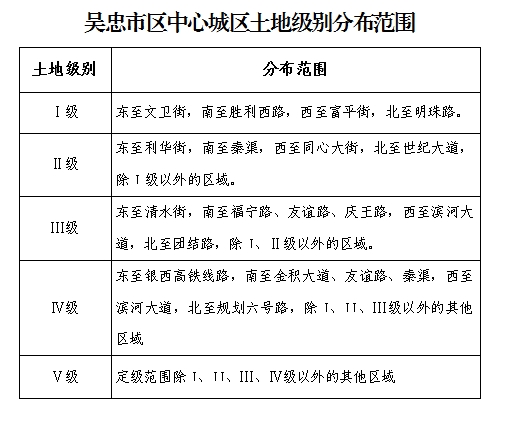 吴忠市区中心城区土地级别分布范围

| 土地级别 | 分布范围 |
|---|---|
| Ⅰ级 | 东至文卫街，南至胜利西路，西至富平街，北至明珠路。 |
| Ⅱ级 | 东至利华街，南至秦渠，西至同心大街，北至世纪大道，除Ⅰ级以外的区域。 |
| Ⅲ级 | 东至清水街，南至福宁路、友谊路、庆王路，西至滨河大道，北至团结路，除Ⅰ、Ⅱ级以外的区域。 |
| Ⅳ级 | 东至银西高铁线路，南至金积大道、友谊路、秦渠，西至滨河大道，北至规划六号路，除Ⅰ、Ⅱ、Ⅲ级以外的其他区域 |
| Ⅴ级 | 定级范围除Ⅰ、Ⅱ、Ⅲ、Ⅳ级以外的其他区域 |